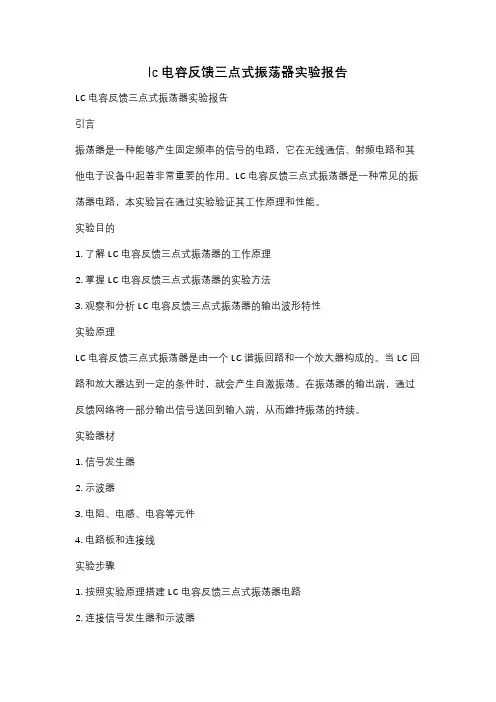 lc电容反馈三点式振荡器实验报告

LC电容反馈三点式振荡器实验报告

引言

振荡器是一种能够产生固定频率的信号的电路，它在无线通信、射频电路和其他电子设备中起着非常重要的作用。LC电容反馈三点式振荡器是一种常见的振荡器电路，本实验旨在通过实验验证其工作原理和性能。

实验目的

1. 了解LC电容反馈三点式振荡器的工作原理

2. 掌握LC电容反馈三点式振荡器的实验方法

3. 观察和分析LC电容反馈三点式振荡器的输出波形特性

实验原理

LC电容反馈三点式振荡器是由一个LC谐振回路和一个放大器构成的。当LC回路和放大器达到一定的条件时，就会产生自激振荡。在振荡器的输出端，通过反馈网络将一部分输出信号送回到输入端，从而维持振荡的持续。

实验器材

1. 信号发生器

2. 示波器

3. 电阻、电感、电容等元件

4. 电路板和连接线

实验步骤

1. 按照实验原理搭建LC电容反馈三点式振荡器电路

2. 连接信号发生器和示波器